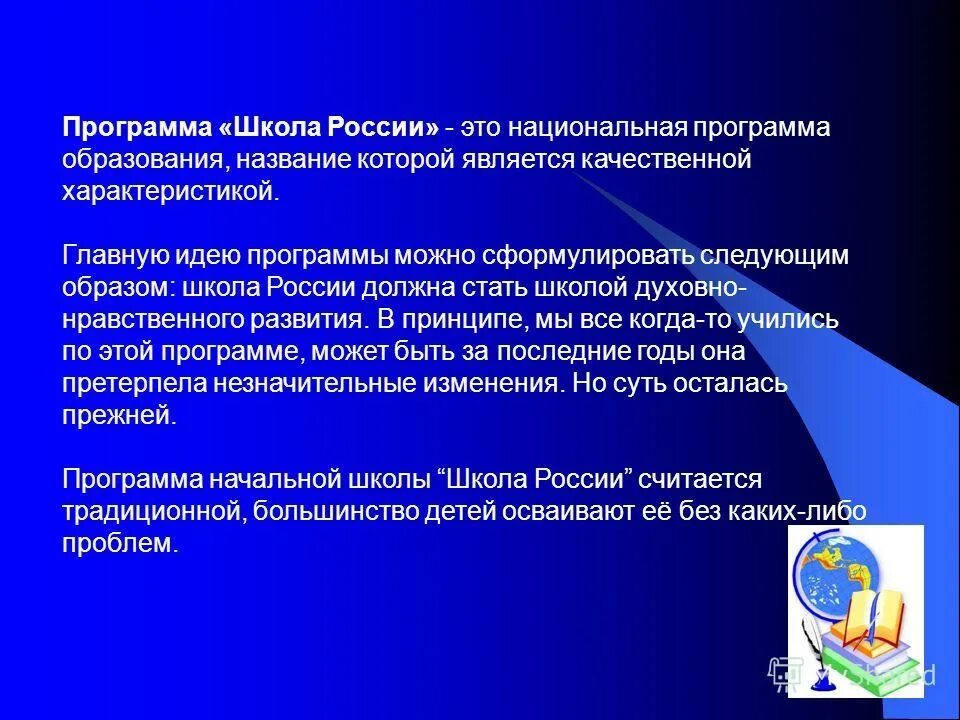 Программа «Школа России» - это национальная программа образования, название которой является качественной характеристикой.

Главную идею программы можно сформулировать следующим образом: школа России должна стать школой духовно-нравственного развития. В принципе, мы все когда-то учились по этой программе, может быть за последние годы она претерпела незначительные изменения. Но суть осталась прежней.

Программа начальной школы “Школа России” считается традиционной, большинство детей осваивают её без каких-либо проблем.

MyShared